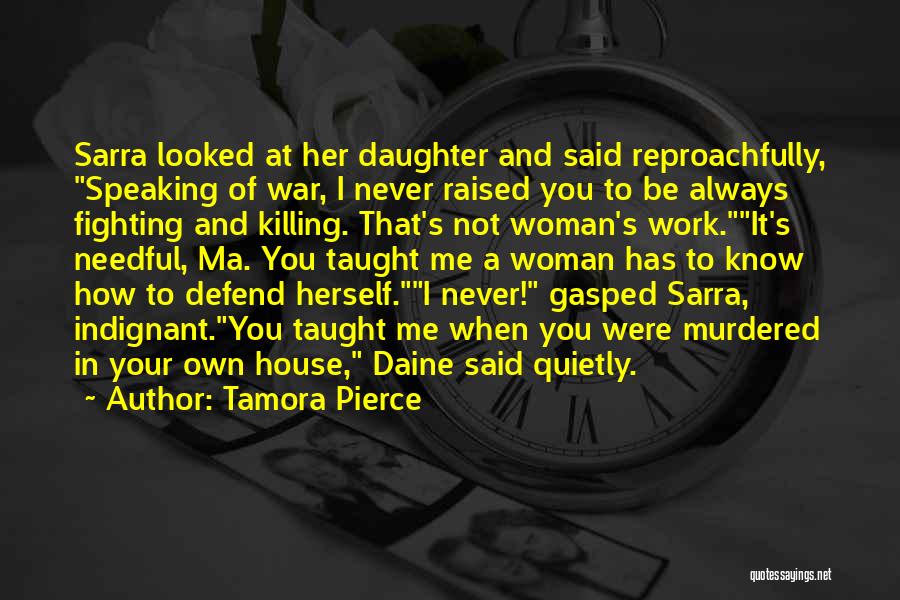 Sarra looked at her daughter and said reproachfully, "Speaking of war, I never raised you to be always fighting and killing. That's not woman's work.""It's needful, Ma. You taught me a woman has to know how to defend herself.""I never!" gasped Sarra, indignant."You taught me when you were murdered in your own house," Daine said quietly.

~ Author: Tamora Pierce

quotessayings.net